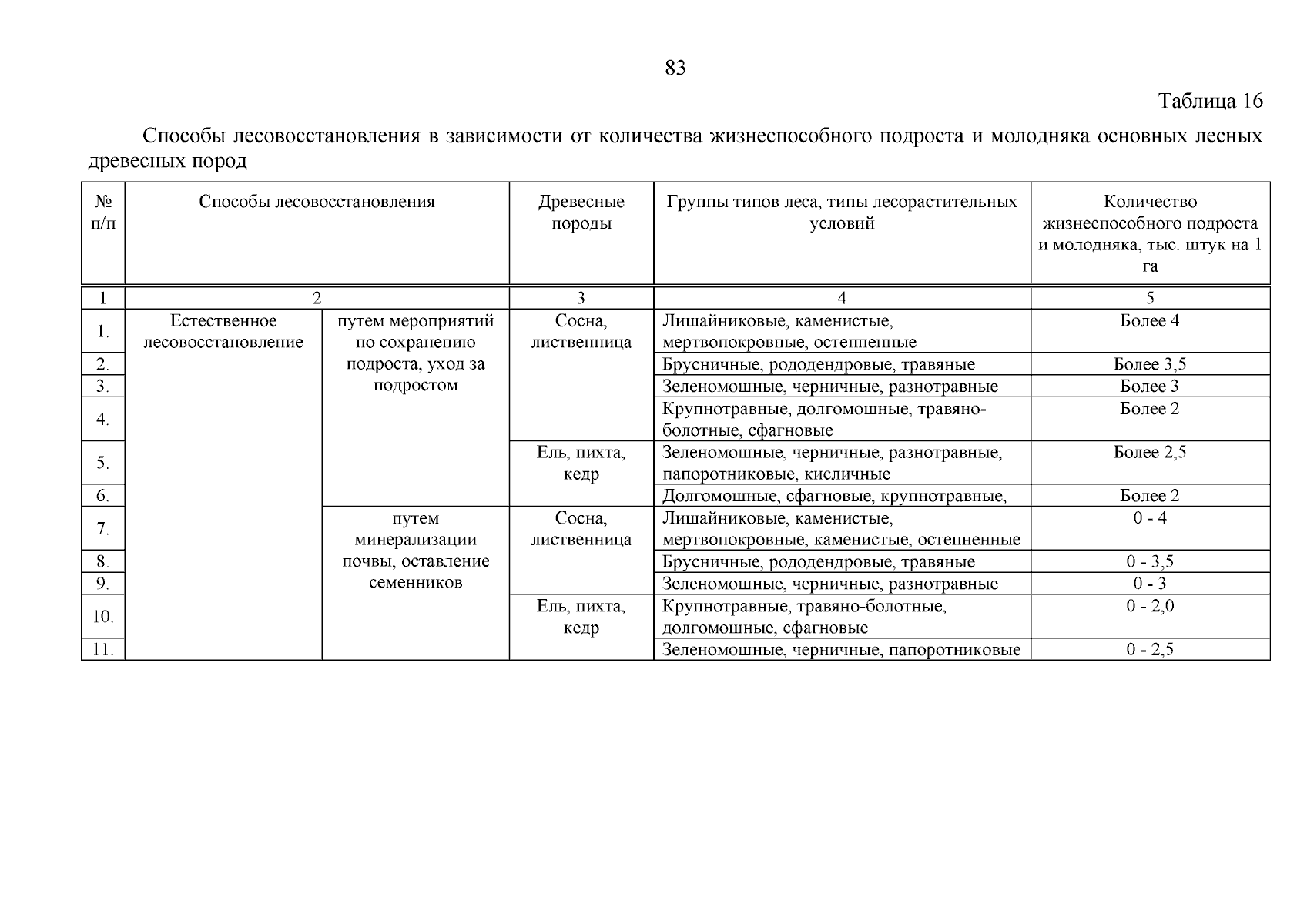 83

Таблица 16

Способы лесовосстановления в зависимости от количества жизнеспособного подроста и молодняка основных лесных древесных пород

| № п/п | Способы лесовосстановления | | Древесные породы | Группы типов леса, типы лесорастительных условий | Количество жизнеспособного подроста и молодняка, тыс. штук на 1 га |
|---|---|---|---|---|---|
| 1 | 2 | | 3 | 4 | 5 |
| 1. | Естественное лесовосстановление | путем мероприятий по сохранению подроста, уход за подростом | Сосна, лиственница | Лишайниковые, каменистые, мертвопокровные, остепненные | Более 4 |
| 2. | | | | Брусничные, рододендровые, травяные | Более 3,5 |
| 3. | | | | Зеленомошные, черничные, разнотравные | Более 3 |
| 4. | | | | Крупнотравные, долгомошные, травяно-болотные, сфагновые | Более 2 |
| 5. | | | Ель, пихта, кедр | Зеленомошные, черничные, разнотравные, папоротниковые, кисличные | Более 2,5 |
| 6. | | | | Долгомошные, сфагновые, крупнотравные, | Более 2 |
| 7. | | путем минерализации почвы, оставление семенников | Сосна, лиственница | Лишайниковые, каменистые, мертвопокровные, каменистые, остепненные | 0 - 4 |
| 8. | | | | Брусничные, рододендровые, травяные | 0 - 3,5 |
| 9. | | | | Зеленомошные, черничные, разнотравные | 0 - 3 |
| 10. | | | Ель, пихта, кедр | Крупнотравные, травяно-болотные, долгомошные, сфагновые | 0 - 2,0 |
| 11. | | | | Зеленомошные, черничные, папоротниковые | 0 - 2,5 |